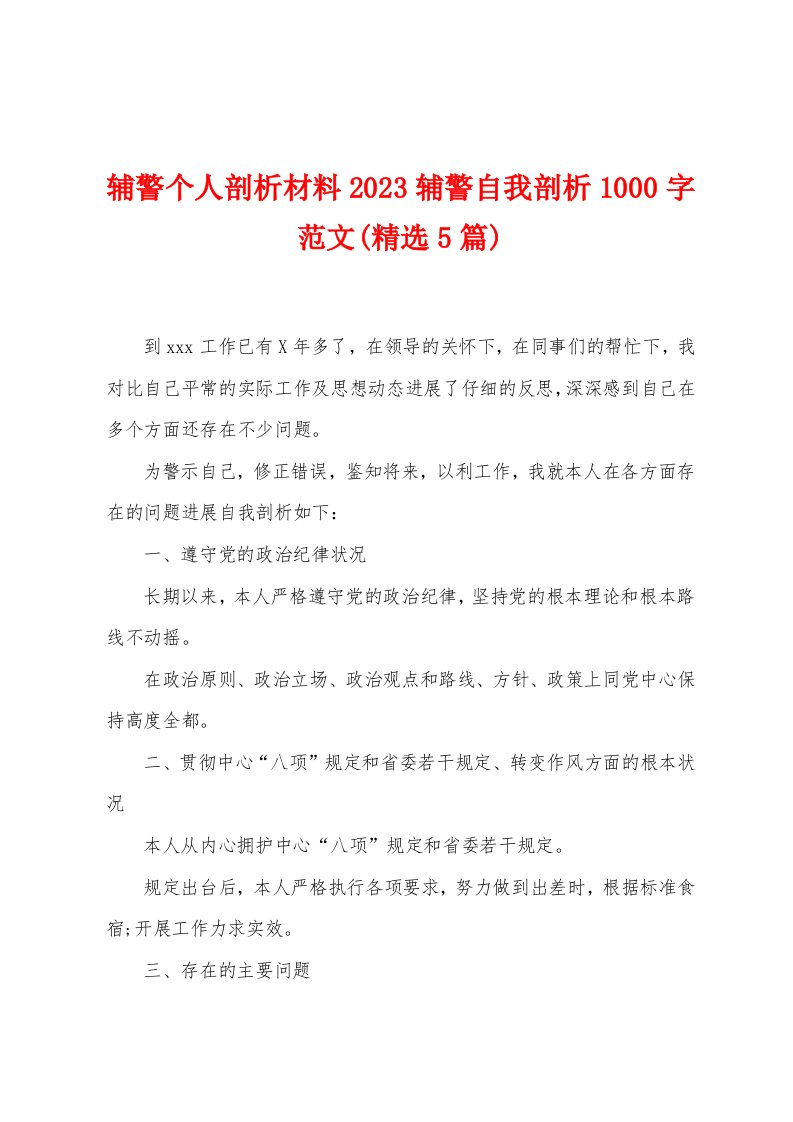 辅警个人剖析材料2023辅警自我剖析1000字范文(精选5篇)

到xxx工作已有X年多了，在领导的关怀下，在同事们的帮忙下，我对比自己平常的实际工作及思想动态进展了仔细的反思,深深感到自己在多个方面还存在不少问题。

为警示自己，修正错误，鉴知将来，以利工作，我就本人在各方面存在的问题进展自我剖析如下：

一、遵守党的政治纪律状况

长期以来，本人严格遵守党的政治纪律，坚持党的根本理论和根本路线不动摇。

在政治原则、政治立场、政治观点和路线、方针、政策上同党中心保持高度全都。

二、贯彻中心“八项”规定和省委若干规定、转变作风方面的根本状况

本人从内心拥护中心“八项”规定和省委若干规定。

规定出台后，本人严格执行各项要求，努力做到出差时，根据标准食宿;开展工作力求实效。

三、存在的主要问题